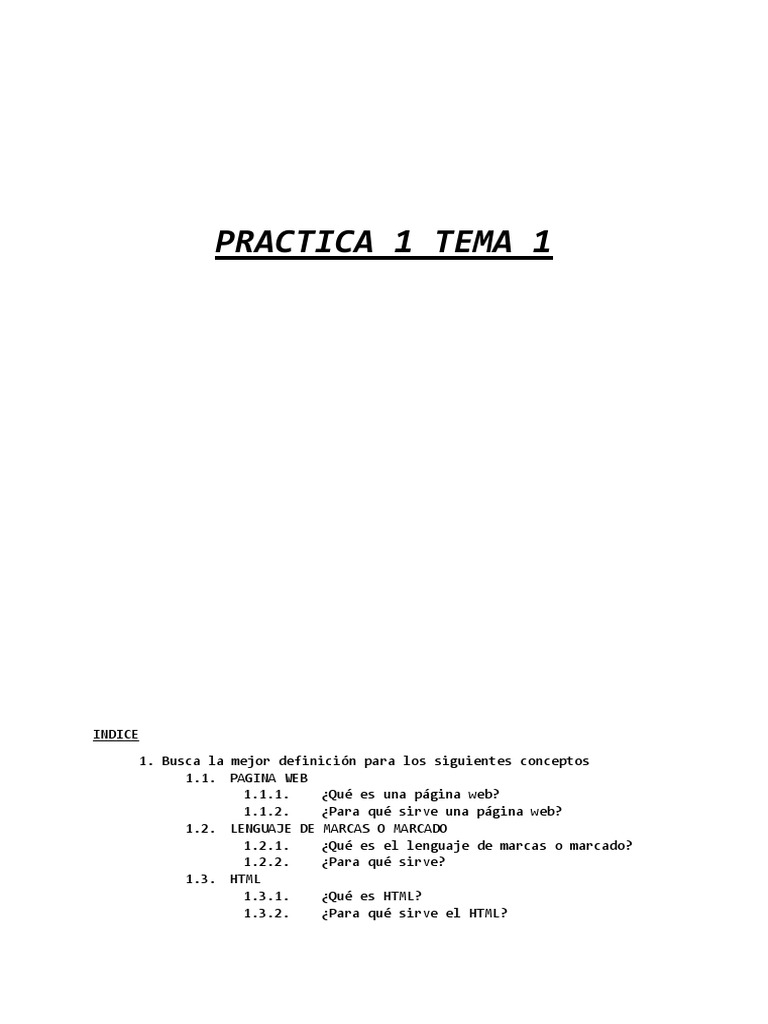 PRACTICA 1 TEMA 1

INDICE

1. Busca la mejor definición para los siguientes conceptos
1.1. PAGINA WEB
1.1.1. ¿Qué es una página web?
1.1.2. ¿Para qué sirve una página web?
1.2. LENGUAJE DE MARCAS O MARCADO
1.2.1. ¿Qué es el lenguaje de marcas o marcado?
1.2.2. ¿Para qué sirve?
1.3. HTML
1.3.1. ¿Qué es HTML?
1.3.2. ¿Para qué sirve el HTML?